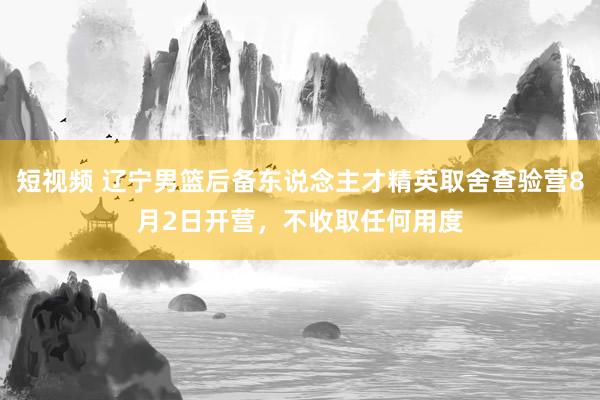 短视频 辽宁男篮后备东说念主才精英取舍查验营8月2日开营，不收取任何用度